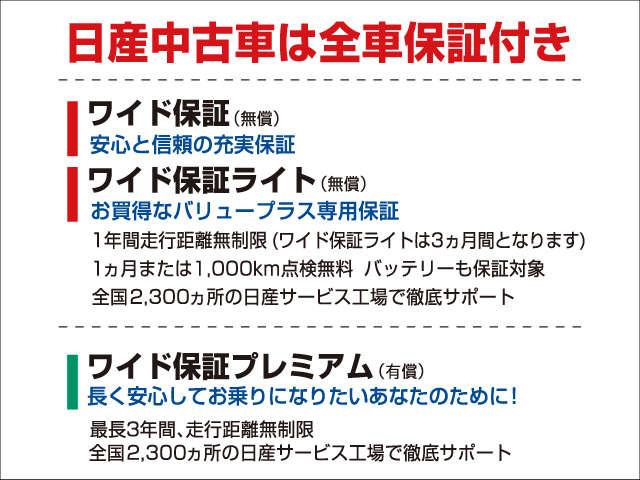 日産中古車は全車保証付き

ワイド保証（無償）
安心と信頼の充実保証

ワイド保証ライト（無償）
お買得なバリュープラス専用保証

1年間走行距離無制限 (ワイド保証ライトは3ヵ月間となります)
1ヵ月または1,000km点検無料　バッテリーも保証対象
全国2,300ヵ所の日産サービス工場で徹底サポート

ワイド保証プレミアム（有償）
長く安心してお乗りになりたいあなたのために！

最長3年間、走行距離無制限
全国2,300ヵ所の日産サービス工場で徹底サポート